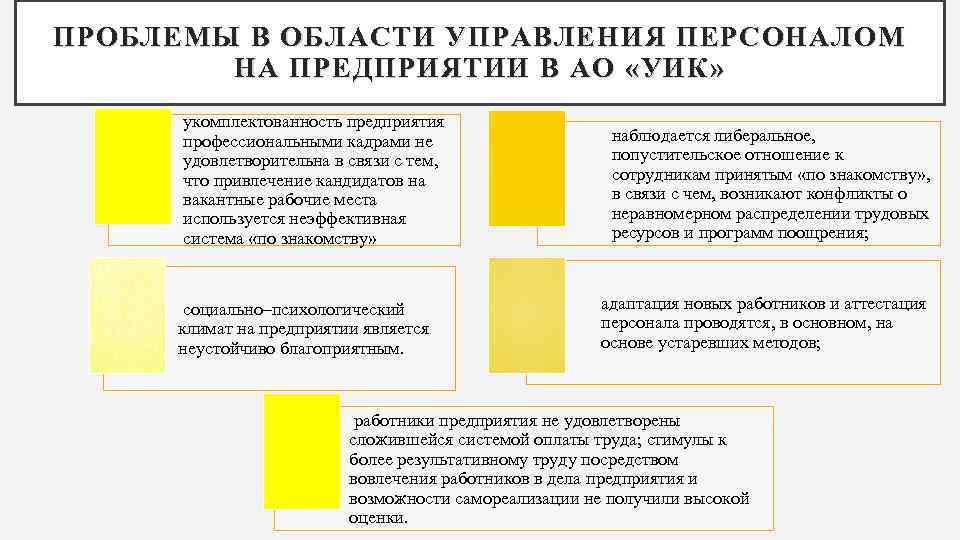 ПРОБЛЕМЫ В ОБЛАСТИ УПРАВЛЕНИЯ ПЕРСОНАЛОМ НА ПРЕДПРИЯТИИ В АО «УИК»

укомплектованность предприятия профессиональными кадрами не удовлетворительна в связи с тем, что привлечение кандидатов на вакантные рабочие места используется неэффективная система «по знакомству»

наблюдается либеральное, попустительское отношение к сотрудникам принятым «по знакомству», в связи с чем, возникают конфликты о неравномерном распределении трудовых ресурсов и программ поощрения;

социально–психологический климат на предприятии является неустойчиво благоприятным.

адаптация новых работников и аттестация персонала проводятся, в основном, на основе устаревших методов;

работники предприятия не удовлетворены сложившейся системой оплаты труда; стимулы к более результативному труду посредством вовлечения работников в дела предприятия и возможности самореализации не получили высокой оценки.